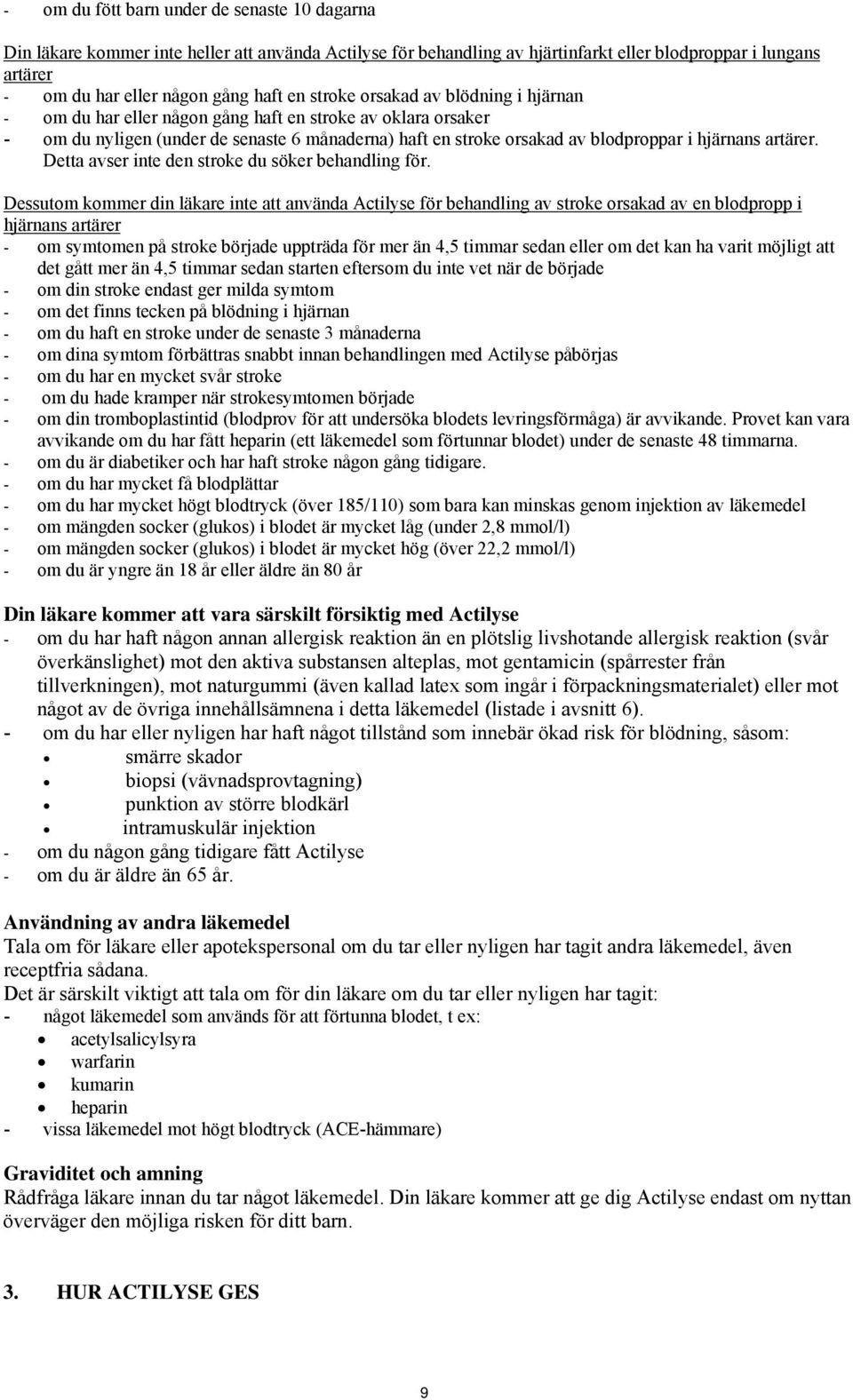 - om du fött barn under de senaste 10 dagarna

Din läkare kommer inte heller att använda Actilyse för behandling av hjärtinfarkt eller blodproppar i lungans artärer
- om du har eller någon gång haft en stroke orsakad av blödning i hjärnan
- om du har eller någon gång haft en stroke av oklara orsaker
- om du nyligen (under de senaste 6 månaderna) haft en stroke orsakad av blodproppar i hjärnans artärer. Detta avser inte den stroke du söker behandling för.

Dessutom kommer din läkare inte att använda Actilyse för behandling av stroke orsakad av en blodpropp i hjärnans artärer
- om symtomen på stroke började uppträda för mer än 4,5 timmar sedan eller om det kan ha varit möjligt att det gått mer än 4,5 timmar sedan starten eftersom du inte vet när de började
- om din stroke endast ger milda symtom
- om det finns tecken på blödning i hjärnan
- om du haft en stroke under de senaste 3 månaderna
- om dina symtom förbättras snabbt innan behandlingen med Actilyse påbörjas
- om du har en mycket svår stroke
- om du hade kramper när strokesymtomen började
- om din tromboplastintid (blodprov för att undersöka blodets levringsförmåga) är avvikande. Provet kan vara avvikande om du har fått heparin (ett läkemedel som förtunnar blodet) under de senaste 48 timmarna.
- om du är diabetiker och har haft stroke någon gång tidigare.
- om du har mycket få blodplättar
- om du har mycket högt blodtryck (över 185/110) som bara kan minskas genom injektion av läkemedel
- om mängden socker (glukos) i blodet är mycket låg (under 2,8 mmol/l)
- om mängden socker (glukos) i blodet är mycket hög (över 22,2 mmol/l)
- om du är yngre än 18 år eller äldre än 80 år

Din läkare kommer att vara särskilt försiktig med Actilyse
- om du har haft någon annan allergisk reaktion än en plötslig livshotande allergisk reaktion (svår överkänslighet) mot den aktiva substansen alteplas, mot gentamicin (spårrester från tillverkningen), mot naturgummi (även kallad latex som ingår i förpackningsmaterialet) eller mot något av de övriga innehållsämnena i detta läkemedel (listade i avsnitt 6).
- om du har eller nyligen har haft något tillstånd som innebär ökad risk för blödning, såsom:
• smärre skador
• biopsi (vävnadsprovtagning)
• punktion av större blodkärl
• intramuskulär injektion
- om du någon gång tidigare fått Actilyse
- om du är äldre än 65 år.

Användning av andra läkemedel
Tala om för läkare eller apotekspersonal om du tar eller nyligen har tagit andra läkemedel, även receptfria sådana.
Det är särskilt viktigt att tala om för din läkare om du tar eller nyligen har tagit:
- något läkemedel som används för att förtunna blodet, t ex:
• acetylsalicylsyra
• warfarin
• kumarin
• heparin
- vissa läkemedel mot högt blodtryck (ACE-hämmare)

Graviditet och amning
Rådfråga läkare innan du tar något läkemedel. Din läkare kommer att ge dig Actilyse endast om nyttan överväger den möjliga risken för ditt barn.

3. HUR ACTILYSE GES

9